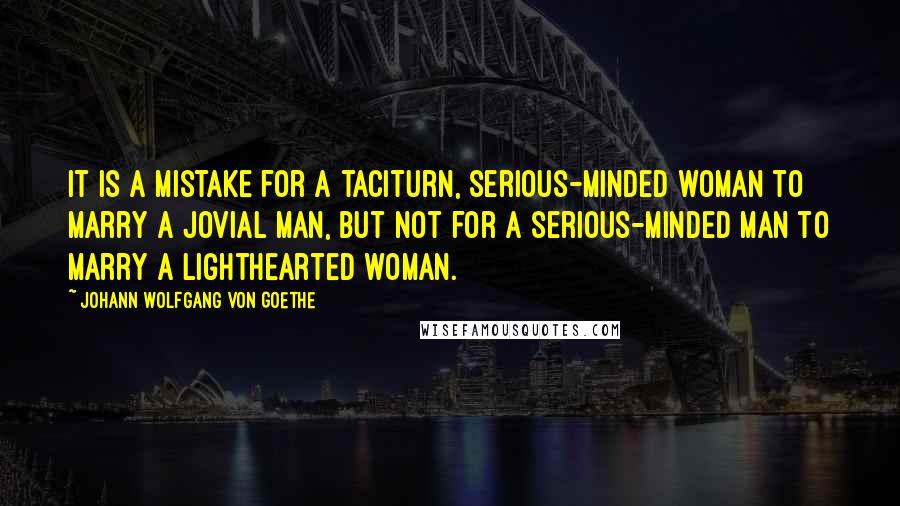 IT IS A MISTAKE FOR A TACITURN, SERIOUS-MINDED WOMAN TO MARRY A JOVIAL MAN, BUT NOT FOR A SERIOUS-MINDED MAN TO MARRY A LIGHTHEARTED WOMAN.

~ JOHANN WOLFGANG VON GOETHE

WISEFAMOUSQUOTES.COM